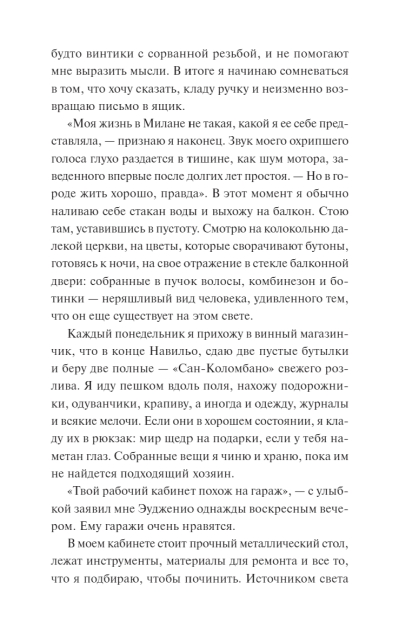 будто винтики с сорванной резьбой, и не помогают мне выразить мысли. В итоге я начинаю сомневаться в том, что хочу сказать, кладу ручку и неизменно возвращаю письмо в ящик.

«Моя жизнь в Милане не такая, какой я ее себе представляла, — признаю я наконец. Звук моего охрипшего голоса глухо раздается в тишине, как шум мотора, заведенного впервые после долгих лет простоя. — Но в городе жить хорошо, правда». В этот момент я обычно наливаю себе стакан воды и выхожу на балкон. Стою там, уставившись в пустоту. Смотрю на колокольню далекой церкви, на цветы, которые сворачивают бутоны, готовясь к ночи, на свое отражение в стекле балконной двери: собранные в пучок волосы, комбинезон и ботинки — неряшливый вид человека, удивленного тем, что он еще существует на этом свете.

Каждый понедельник я прихожу в винный магазинчик, что в конце Навильо, сдаю две пустые бутылки и беру две полные — «Сан-Коломбано» свежего розлива. Я иду пешком вдоль поля, нахожу подорожники, одуванчики, крапиву, а иногда и одежду, журналы и всякие мелочи. Если они в хорошем состоянии, я кладу их в рюкзак: мир щедр на подарки, если у тебя наметан глаз. Собранные вещи я чиню и храню, пока им не найдется подходящий хозяин.

«Твой рабочий кабинет похож на гараж», — с улыбкой заявил мне Эудженио однажды воскресным вечером. Ему гаражи очень нравятся.

В моем кабинете стоит прочный металлический стол, лежат инструменты, материалы для ремонта и все то, что я подбираю, чтобы починить. Источником света